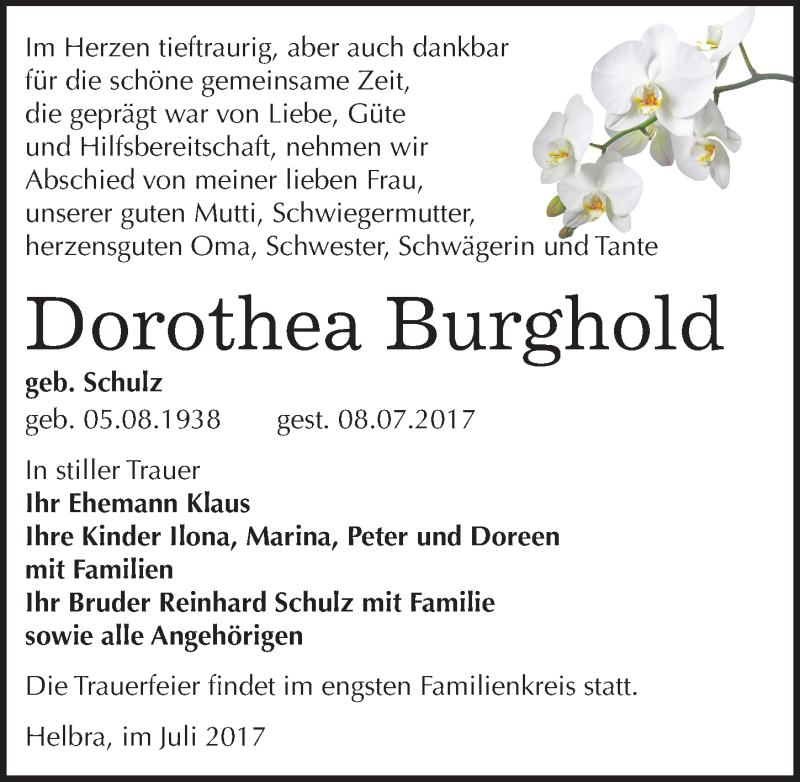 Im Herzen tieftraurig, aber auch dankbar
für die schöne gemeinsame Zeit,
die geprägt war von Liebe, Güte
und Hilfsbereitschaft, nehmen wir
Abschied von meiner lieben Frau,
unserer guten Mutti, Schwiegermutter,
herzensguten Oma, Schwester, Schwägerin und Tante

Dorothea Burghold

geb. Schulz
geb. 05.08.1938 gest. 08.07.2017

In stiller Trauer
Ihr Ehemann Klaus
Ihre Kinder Ilona, Marina, Peter und Doreen
mit Familien
Ihr Bruder Reinhard Schulz mit Familie
sowie alle Angehörigen

Die Trauerfeier findet im engsten Familienkreis statt.

Helbra, im Juli 2017